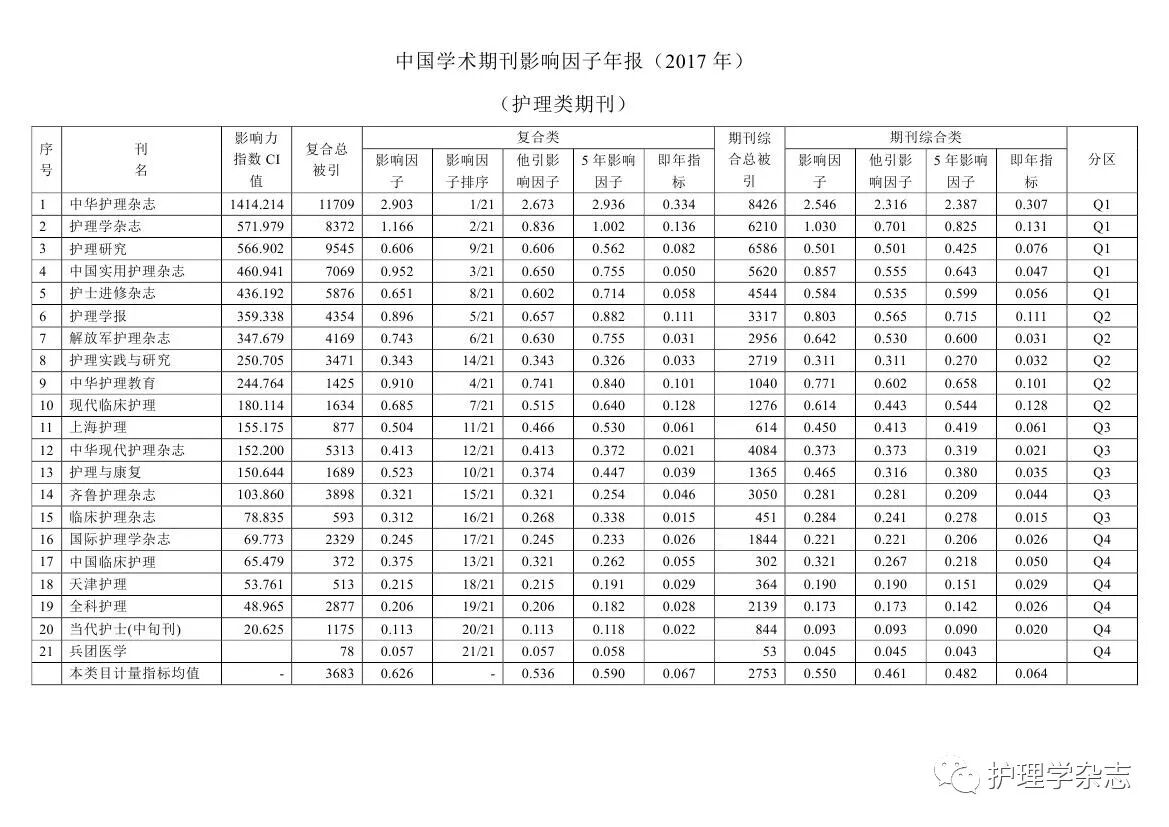 中国学术期刊影响因子年报（2017 年）

（护理类期刊）

| 序号 | 刊名 | 影响力指数 CI 值 | 复合总被引 | 复合类 影响因子 | 复合类 影响因子排序 | 复合类 他引影响因子 | 复合类 5 年影响因子 | 复合类 即年指标 | 期刊综合总被引 | 期刊综合类 影响因子 | 期刊综合类 他引影响因子 | 期刊综合类 5 年影响因子 | 期刊综合类 即年指标 | 分区 |
|---|---|---|---|---|---|---|---|---|---|---|---|---|---|---|
| 1 | 中华护理杂志 | 1414.214 | 11709 | 2.903 | 1/21 | 2.673 | 2.936 | 0.334 | 8426 | 2.546 | 2.316 | 2.387 | 0.307 | Q1 |
| 2 | 护理学杂志 | 571.979 | 8372 | 1.166 | 2/21 | 0.836 | 1.002 | 0.136 | 6210 | 1.030 | 0.701 | 0.825 | 0.131 | Q1 |
| 3 | 护理研究 | 566.902 | 9545 | 0.606 | 9/21 | 0.606 | 0.562 | 0.082 | 6586 | 0.501 | 0.501 | 0.425 | 0.076 | Q1 |
| 4 | 中国实用护理杂志 | 460.941 | 7069 | 0.952 | 3/21 | 0.650 | 0.755 | 0.050 | 5620 | 0.857 | 0.555 | 0.643 | 0.047 | Q1 |
| 5 | 护士进修杂志 | 436.192 | 5876 | 0.651 | 8/21 | 0.602 | 0.714 | 0.058 | 4544 | 0.584 | 0.535 | 0.599 | 0.056 | Q1 |
| 6 | 护理学报 | 359.338 | 4354 | 0.896 | 5/21 | 0.657 | 0.882 | 0.111 | 3317 | 0.803 | 0.565 | 0.715 | 0.111 | Q2 |
| 7 | 解放军护理杂志 | 347.679 | 4169 | 0.743 | 6/21 | 0.630 | 0.755 | 0.031 | 2956 | 0.642 | 0.530 | 0.600 | 0.031 | Q2 |
| 8 | 护理实践与研究 | 250.705 | 3471 | 0.343 | 14/21 | 0.343 | 0.326 | 0.033 | 2719 | 0.311 | 0.311 | 0.270 | 0.032 | Q2 |
| 9 | 中华护理教育 | 244.764 | 1425 | 0.910 | 4/21 | 0.741 | 0.840 | 0.101 | 1040 | 0.771 | 0.602 | 0.658 | 0.101 | Q2 |
| 10 | 现代临床护理 | 180.114 | 1634 | 0.685 | 7/21 | 0.515 | 0.640 | 0.128 | 1276 | 0.614 | 0.443 | 0.544 | 0.128 | Q2 |
| 11 | 上海护理 | 155.175 | 877 | 0.504 | 11/21 | 0.466 | 0.530 | 0.061 | 614 | 0.450 | 0.413 | 0.419 | 0.061 | Q3 |
| 12 | 中华现代护理杂志 | 152.200 | 5313 | 0.413 | 12/21 | 0.413 | 0.372 | 0.021 | 4084 | 0.373 | 0.373 | 0.319 | 0.021 | Q3 |
| 13 | 护理与康复 | 150.644 | 1689 | 0.523 | 10/21 | 0.374 | 0.447 | 0.039 | 1365 | 0.465 | 0.316 | 0.380 | 0.035 | Q3 |
| 14 | 齐鲁护理杂志 | 103.860 | 3898 | 0.321 | 15/21 | 0.321 | 0.254 | 0.046 | 3050 | 0.281 | 0.281 | 0.209 | 0.044 | Q3 |
| 15 | 临床护理杂志 | 78.835 | 593 | 0.312 | 16/21 | 0.268 | 0.338 | 0.015 | 451 | 0.284 | 0.241 | 0.278 | 0.015 | Q3 |
| 16 | 国际护理学杂志 | 69.773 | 2329 | 0.245 | 17/21 | 0.245 | 0.233 | 0.026 | 1844 | 0.221 | 0.221 | 0.206 | 0.026 | Q4 |
| 17 | 中国临床护理 | 65.479 | 372 | 0.375 | 13/21 | 0.321 | 0.262 | 0.055 | 302 | 0.321 | 0.267 | 0.218 | 0.050 | Q4 |
| 18 | 天津护理 | 53.761 | 513 | 0.215 | 18/21 | 0.215 | 0.191 | 0.029 | 364 | 0.190 | 0.190 | 0.151 | 0.029 | Q4 |
| 19 | 全科护理 | 48.965 | 2877 | 0.206 | 19/21 | 0.206 | 0.182 | 0.028 | 2139 | 0.173 | 0.173 | 0.142 | 0.026 | Q4 |
| 20 | 当代护士(中旬刊) | 20.625 | 1175 | 0.113 | 20/21 | 0.113 | 0.118 | 0.022 | 844 | 0.093 | 0.093 | 0.090 | 0.020 | Q4 |
| 21 | 兵团医学 | | 78 | 0.057 | 21/21 | 0.057 | 0.058 | | 53 | 0.045 | 0.045 | 0.043 | | Q4 |
| | 本类目计量指标均值 | - | 3683 | 0.626 | - | 0.536 | 0.590 | 0.067 | 2753 | 0.550 | 0.461 | 0.482 | 0.064 | |

护理学杂志